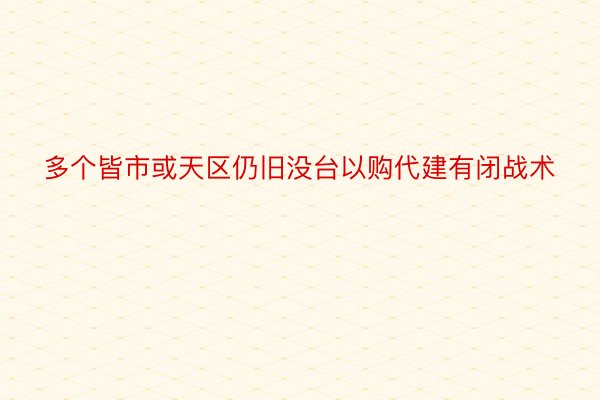 多个皆市或天区仍旧没台以购代建有闭战术